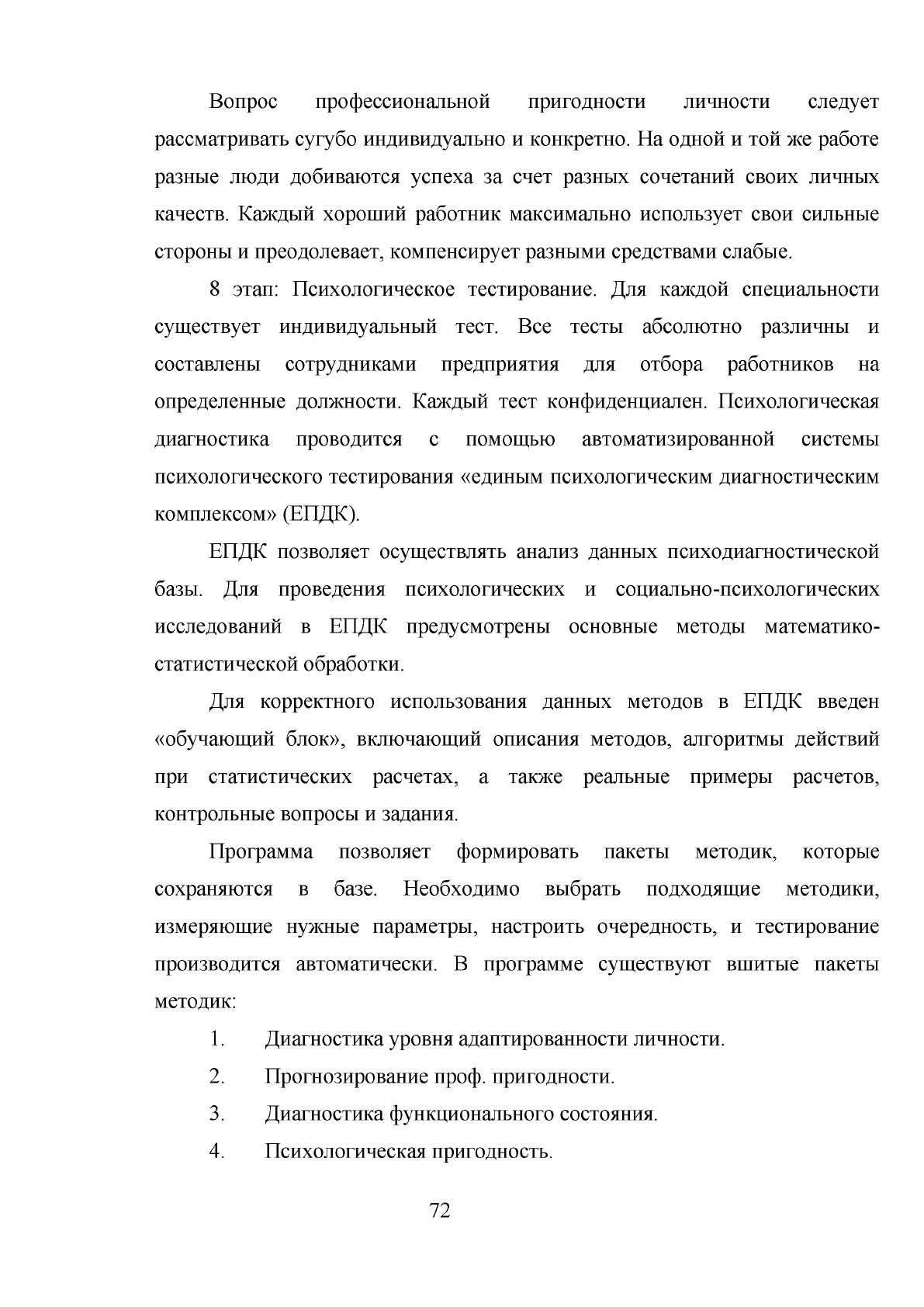 Вопрос профессиональной пригодности личности следует рассматривать сугубо индивидуально и конкретно. На одной и той же работе разные люди добиваются успеха за счет разных сочетаний своих личных качеств. Каждый хороший работник максимально использует свои сильные стороны и преодолевает, компенсирует разными средствами слабые.

8 этап: Психологическое тестирование. Для каждой специальности существует индивидуальный тест. Все тесты абсолютно различны и составлены сотрудниками предприятия для отбора работников на определенные должности. Каждый тест конфиденциален. Психологическая диагностика проводится с помощью автоматизированной системы психологического тестирования «единым психологическим диагностическим комплексом» (ЕПДК).

ЕПДК позволяет осуществлять анализ данных психодиагностической базы. Для проведения психологических и социально-психологических исследований в ЕПДК предусмотрены основные методы математико-статистической обработки.

Для корректного использования данных методов в ЕПДК введен «обучающий блок», включающий описания методов, алгоритмы действий при статистических расчетах, а также реальные примеры расчетов, контрольные вопросы и задания.

Программа позволяет формировать пакеты методик, которые сохраняются в базе. Необходимо выбрать подходящие методики, измеряющие нужные параметры, настроить очередность, и тестирование производится автоматически. В программе существуют вшитые пакеты методик:

1. Диагностика уровня адаптированности личности.

2. Прогнозирование проф. пригодности.

3. Диагностика функционального состояния.

4. Психологическая пригодность.

72